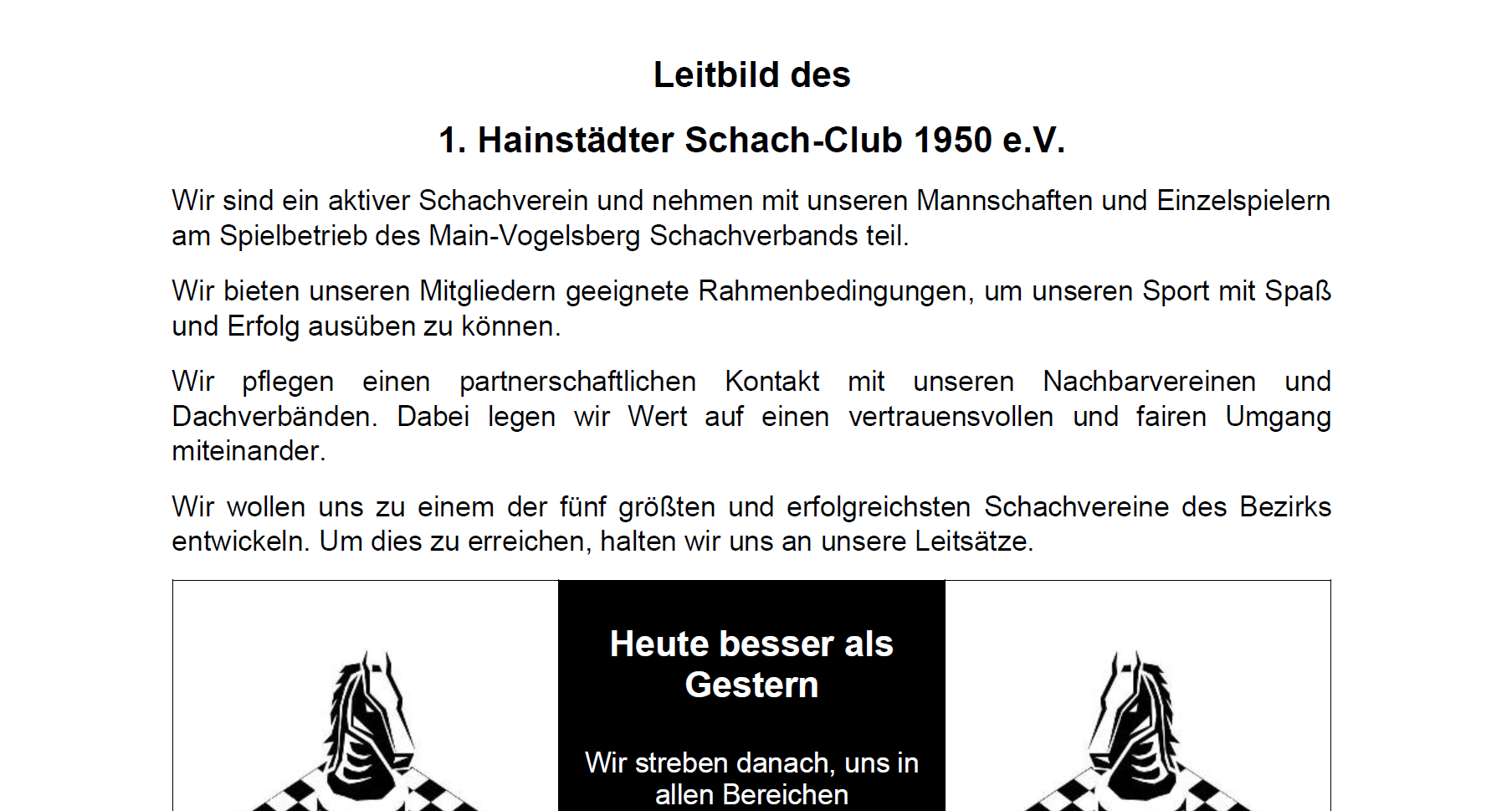 Leitbild des

1. Hainstädter Schach-Club 1950 e.V.

Wir sind ein aktiver Schachverein und nehmen mit unseren Mannschaften und Einzelspielern am Spielbetrieb des Main-Vogelsberg Schachverbands teil.

Wir bieten unseren Mitgliedern geeignete Rahmenbedingungen, um unseren Sport mit Spaß und Erfolg ausüben zu können.

Wir pflegen einen partnerschaftlichen Kontakt mit unseren Nachbarvereinen und Dachverbänden. Dabei legen wir Wert auf einen vertrauensvollen und fairen Umgang miteinander.

Wir wollen uns zu einem der fünf größten und erfolgreichsten Schachvereine des Bezirks entwickeln. Um dies zu erreichen, halten wir uns an unsere Leitsätze.

Heute besser als Gestern

Wir streben danach, uns in allen Bereichen